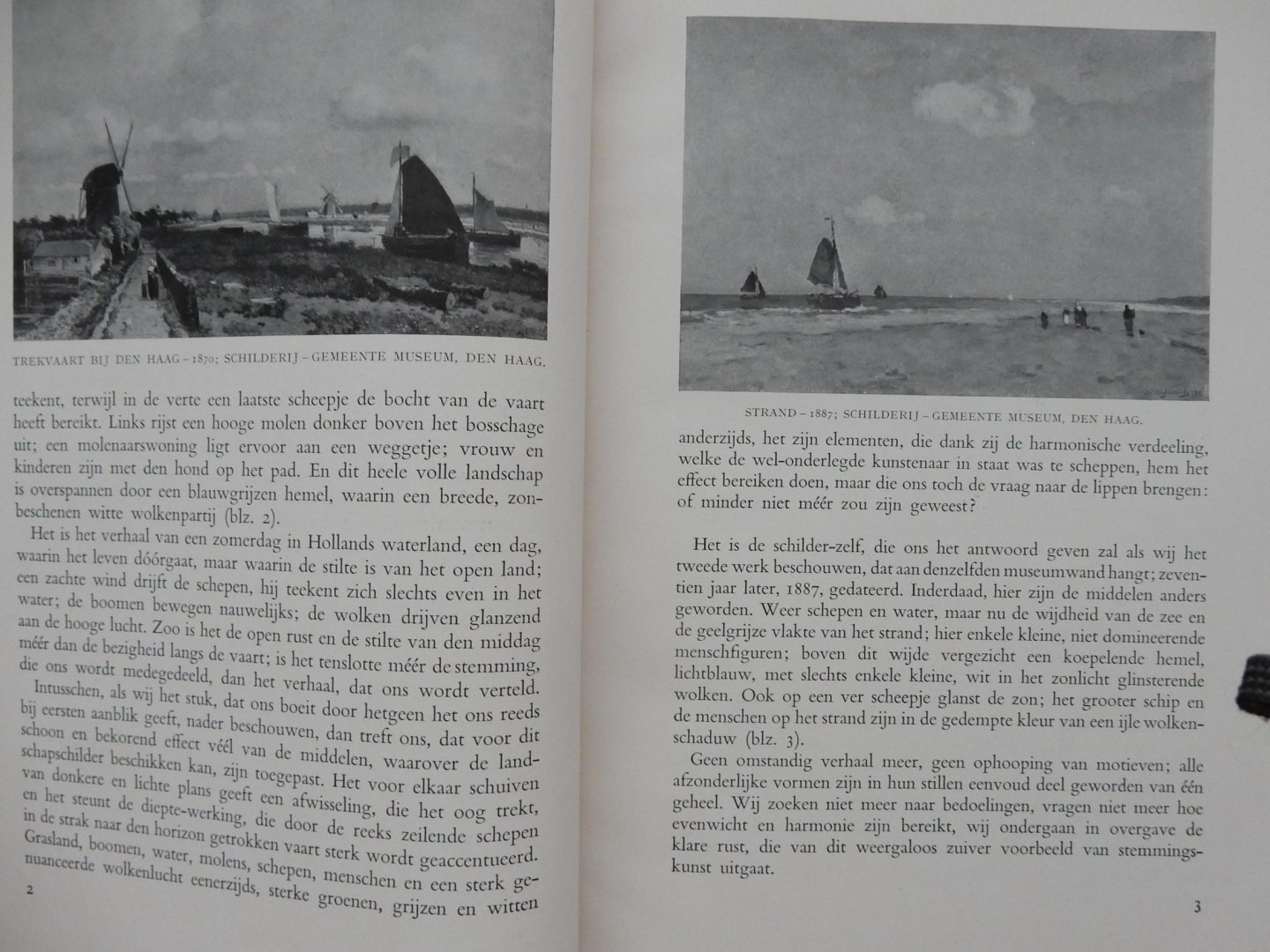 TREKVAART BIJ DEN HAAG – 1870; SCHILDERIJ – GEMEENTE MUSEUM, DEN HAAG.

teekent, terwijl in de verte een laatste scheepje de bocht van de vaart heeft bereikt. Links rijst een hooge molen donker boven het bosschage uit; een molenaarswoning ligt ervoor aan een weggetje; vrouw en kinderen zijn met den hond op het pad. En dit heele volle landschap is overspannen door een blauwgrijzen hemel, waarin een breede, zonbeschenen witte wolkenpartij (blz. 2).

Het is het verhaal van een zomerdag in Hollands waterland, een dag, waarin het leven dóórgaat, maar waarin de stilte is van het open land; een zachte wind drijft de schepen, hij teekent zich slechts even in het water; de boomen bewegen nauwelijks; de wolken drijven glanzend aan de hooge lucht. Zoo is het de open rust en de stilte van den middag méér dan de bezigheid langs de vaart; is het tenslotte méér de stemming, die ons wordt medegedeeld, dan het verhaal, dat ons wordt verteld.

Intusschen, als wij het stuk, dat ons boeit door hetgeen het ons reeds bij eersten aanblik geeft, nader beschouwen, dan treft ons, dat voor dit schoon en bekorend effect véél van de middelen, waarover de landschapschilder beschikken kan, zijn toegepast. Het voor elkaar schuiven van donkere en lichte plans geeft een afwisseling, die het oog trekt, en het steunt de diepte-werking, die door de reeks zeilende schepen in de strak naar den horizon getrokken vaart sterk wordt geaccentueerd. Grasland, boomen, water, molens, schepen, menschen en een sterk genuanceerde wolkenlucht eenerzijds, sterke groenen, grijzen en witten

2

STRAND – 1887; SCHILDERIJ – GEMEENTE MUSEUM, DEN HAAG.

anderzijds, het zijn elementen, die dank zij de harmonische verdeeling, welke de wel-onderlegde kunstenaar in staat was te scheppen, hem het effect bereiken doen, maar die ons toch de vraag naar de lippen brengen: of minder niet méér zou zijn geweest?

Het is de schilder-zelf, die ons het antwoord geven zal als wij het tweede werk beschouwen, dat aan denzelfden museumwand hangt; zeventien jaar later, 1887, gedateerd. Inderdaad, hier zijn de middelen anders geworden. Weer schepen en water, maar nu de wijdheid van de zee en de geelgrijze vlakte van het strand; hier enkele kleine, niet domineerende menschfiguren; boven dit wijde vergezicht een koepelende hemel, lichtblauw, met slechts enkele kleine, wit in het zonlicht glinsterende wolken. Ook op een ver scheepje glanst de zon; het grooter schip en de menschen op het strand zijn in de gedempte kleur van een ijle wolkenschaduw (blz. 3).

Geen omstandig verhaal meer, geen ophooping van motieven; alle afzonderlijke vormen zijn in hun stillen eenvoud deel geworden van één geheel. Wij zoeken niet meer naar bedoelingen, vragen niet meer hoe evenwicht en harmonie zijn bereikt, wij ondergaan in overgave de klare rust, die van dit weergaloos zuiver voorbeeld van stemmingskunst uitgaat.

3